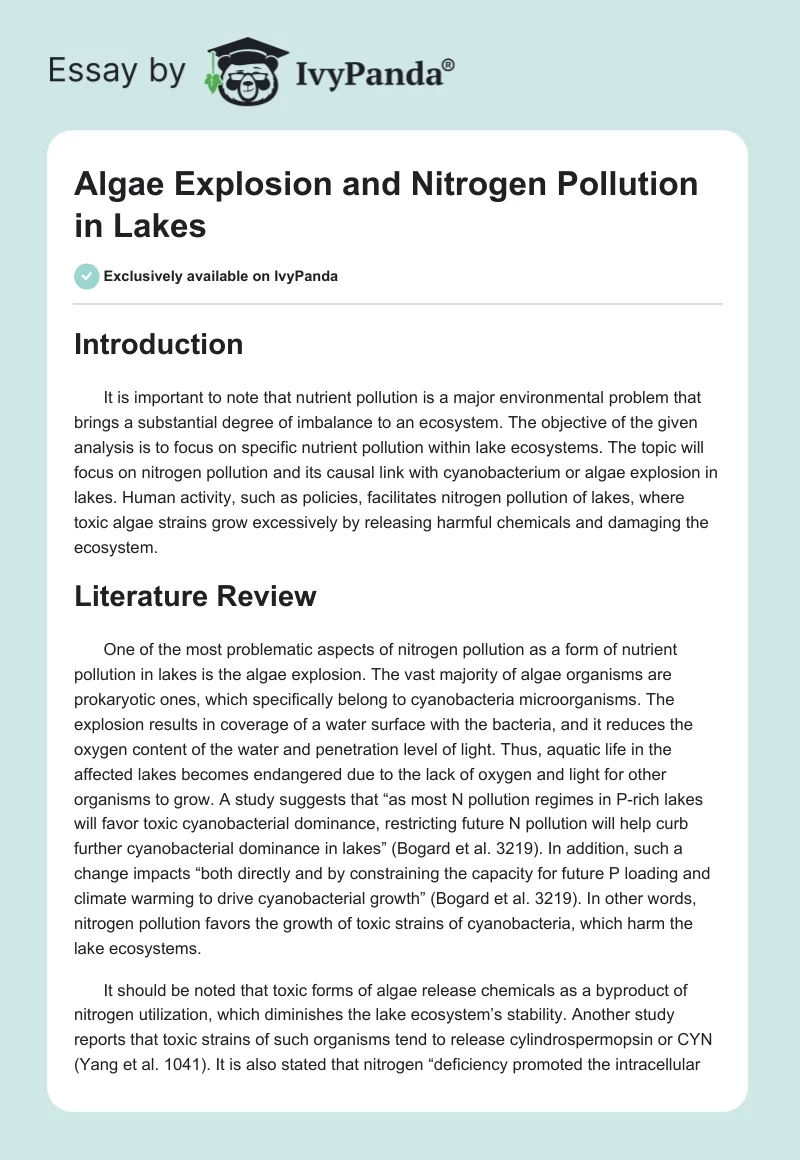 Essay by IvyPanda®

Algae Explosion and Nitrogen Pollution in Lakes

Exclusively available on IvyPanda

Introduction

It is important to note that nutrient pollution is a major environmental problem that brings a substantial degree of imbalance to an ecosystem. The objective of the given analysis is to focus on specific nutrient pollution within lake ecosystems. The topic will focus on nitrogen pollution and its causal link with cyanobacterium or algae explosion in lakes. Human activity, such as policies, facilitates nitrogen pollution of lakes, where toxic algae strains grow excessively by releasing harmful chemicals and damaging the ecosystem.

Literature Review

One of the most problematic aspects of nitrogen pollution as a form of nutrient pollution in lakes is the algae explosion. The vast majority of algae organisms are prokaryotic ones, which specifically belong to cyanobacteria microorganisms. The explosion results in coverage of a water surface with the bacteria, and it reduces the oxygen content of the water and penetration level of light. Thus, aquatic life in the affected lakes becomes endangered due to the lack of oxygen and light for other organisms to grow. A study suggests that “as most N pollution regimes in P-rich lakes will favor toxic cyanobacterial dominance, restricting future N pollution will help curb further cyanobacterial dominance in lakes” (Bogard et al. 3219). In addition, such a change impacts “both directly and by constraining the capacity for future P loading and climate warming to drive cyanobacterial growth” (Bogard et al. 3219). In other words, nitrogen pollution favors the growth of toxic strains of cyanobacteria, which harm the lake ecosystems.

It should be noted that toxic forms of algae release chemicals as a byproduct of nitrogen utilization, which diminishes the lake ecosystem’s stability. Another study reports that toxic strains of such organisms tend to release cylindrospermopsin or CYN (Yang et al. 1041). It is also stated that nitrogen “deficiency promoted the intracellular